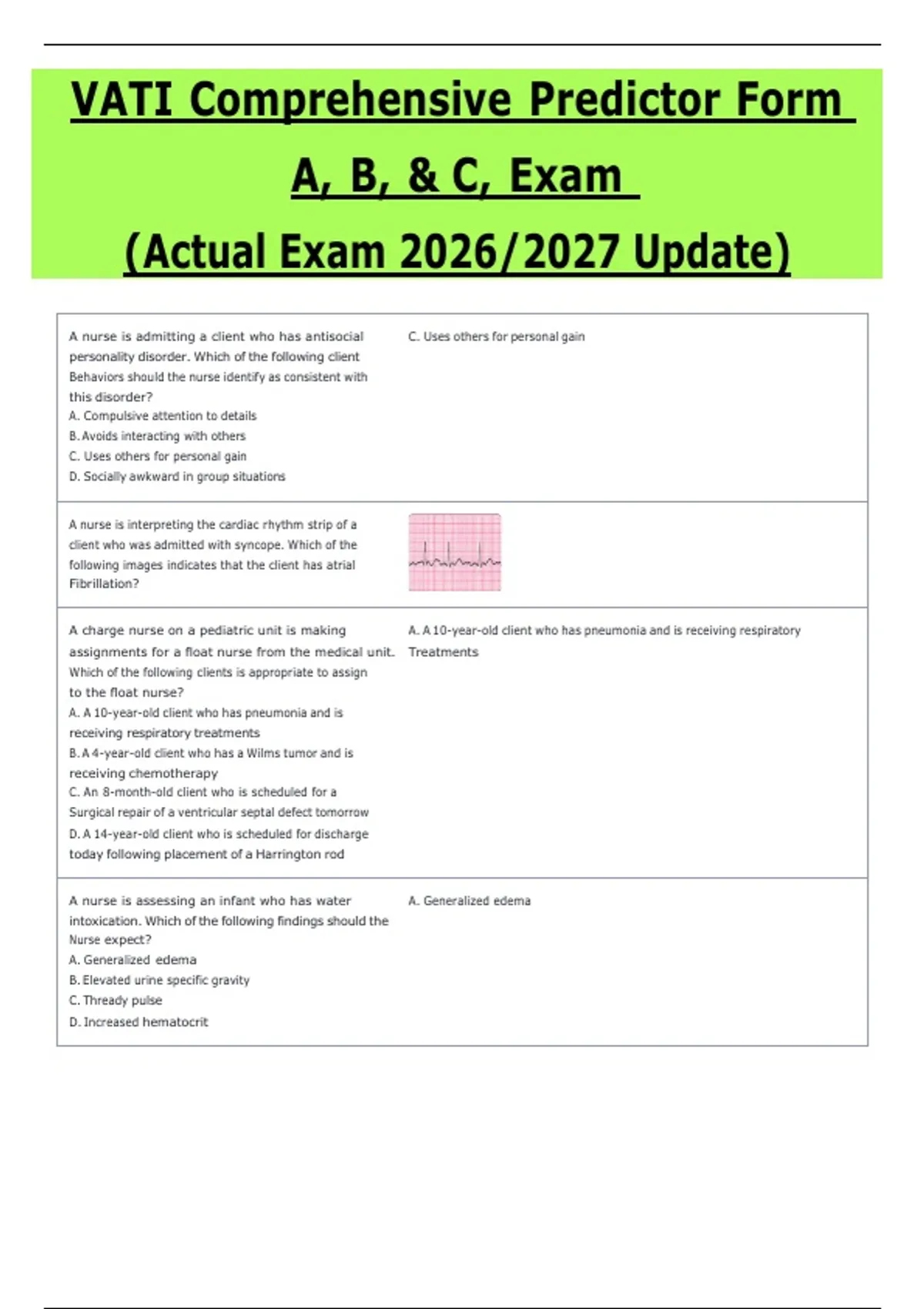 VATI Comprehensive Predictor Form A, B, & C, Exam (Actual Exam 2026/2027 Update)

| A nurse is admitting a client who has antisocial personality disorder. Which of the following client Behaviors should the nurse identify as consistent with this disorder? A. Compulsive attention to details B. Avoids interacting with others C. Uses others for personal gain D. Socially awkward in group situations | C. Uses others for personal gain |
|---|---|
| A nurse is interpreting the cardiac rhythm strip of a client who was admitted with syncope. Which of the following images indicates that the client has atrial Fibrillation? | |
| A charge nurse on a pediatric unit is making assignments for a float nurse from the medical unit. Which of the following clients is appropriate to assign to the float nurse? A. A 10-year-old client who has pneumonia and is receiving respiratory treatments B. A 4-year-old client who has a Wilms tumor and is receiving chemotherapy C. An 8-month-old client who is scheduled for a Surgical repair of a ventricular septal defect tomorrow D. A 14-year-old client who is scheduled for discharge today following placement of a Harrington rod | A. A 10-year-old client who has pneumonia and is receiving respiratory Treatments |
| A nurse is assessing an infant who has water intoxication. Which of the following findings should the Nurse expect? A. Generalized edema B. Elevated urine specific gravity C. Thready pulse D. Increased hematocrit | A. Generalized edema |